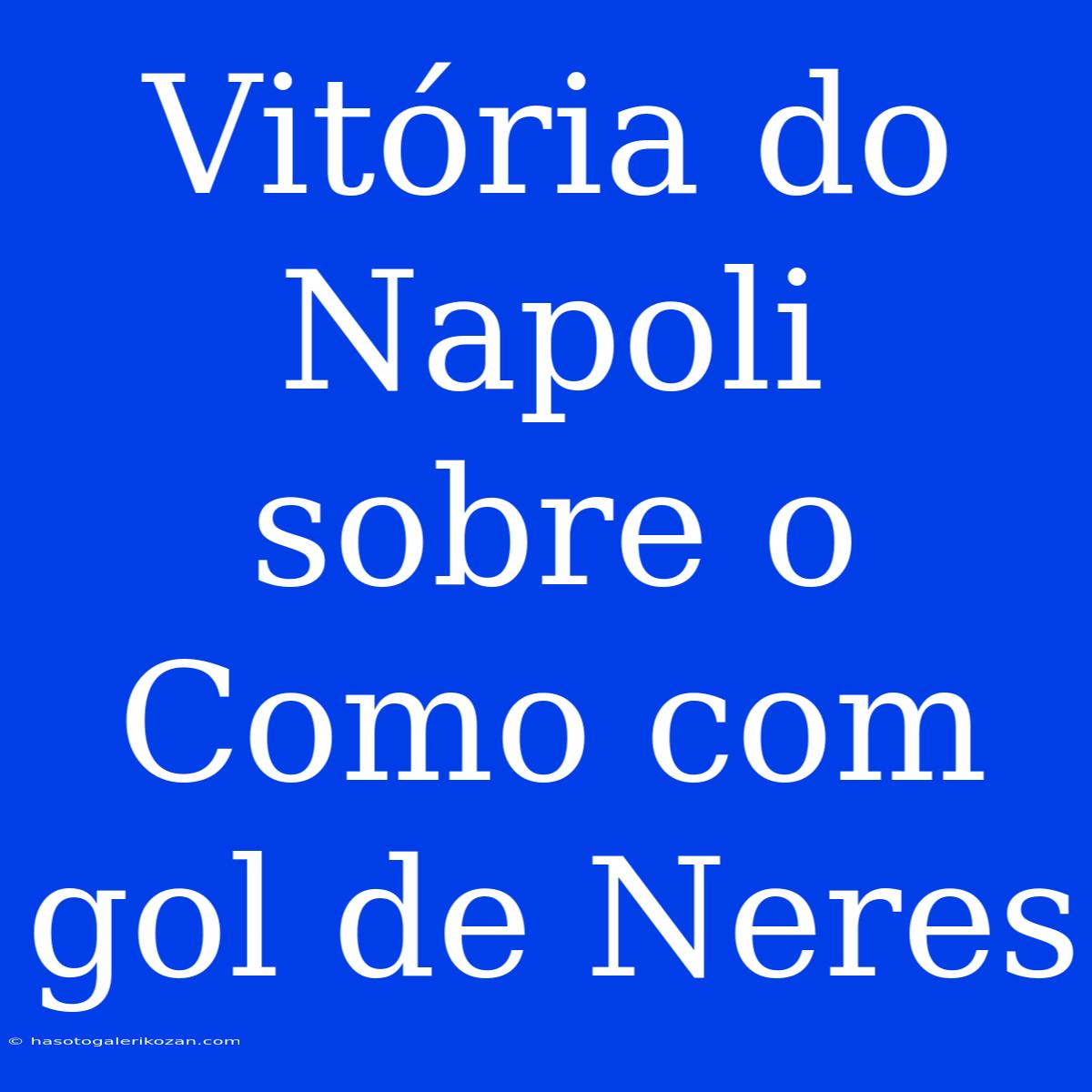 Vitória do Napoli sobre o Como com gol de Neres

© hasotogalerikozan.com